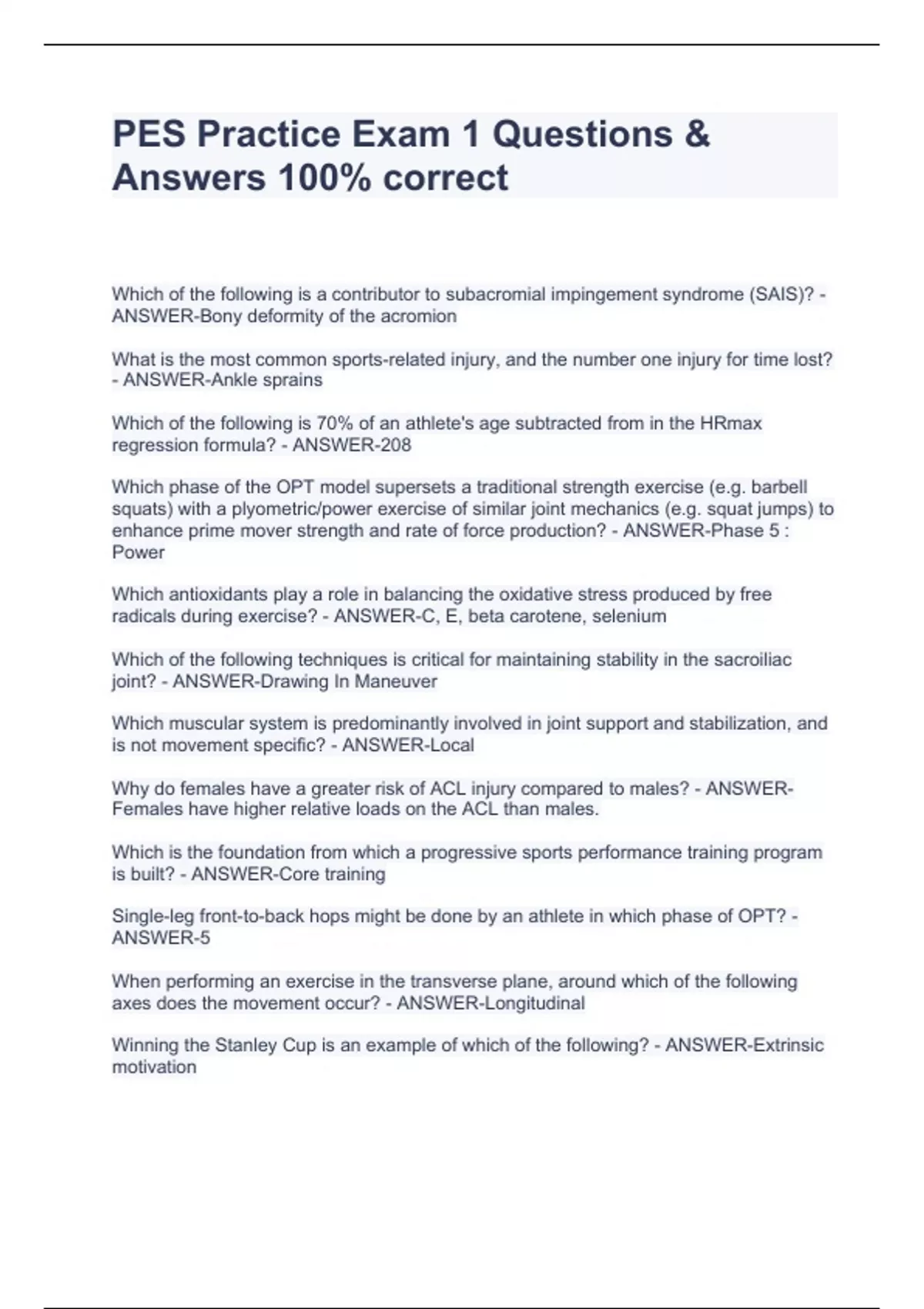 PES Practice Exam 1 Questions & Answers 100% correct

Which of the following is a contributor to subacromial impingement syndrome (SAIS)? - ANSWER-Bony deformity of the acromion

What is the most common sports-related injury, and the number one injury for time lost? - ANSWER-Ankle sprains

Which of the following is 70% of an athlete's age subtracted from in the HRmax regression formula? - ANSWER-208

Which phase of the OPT model supersets a traditional strength exercise (e.g. barbell squats) with a plyometric/power exercise of similar joint mechanics (e.g. squat jumps) to enhance prime mover strength and rate of force production? - ANSWER-Phase 5 : Power

Which antioxidants play a role in balancing the oxidative stress produced by free radicals during exercise? - ANSWER-C, E, beta carotene, selenium

Which of the following techniques is critical for maintaining stability in the sacroiliac joint? - ANSWER-Drawing In Maneuver

Which muscular system is predominantly involved in joint support and stabilization, and is not movement specific? - ANSWER-Local

Why do females have a greater risk of ACL injury compared to males? - ANSWER-Females have higher relative loads on the ACL than males.

Which is the foundation from which a progressive sports performance training program is built? - ANSWER-Core training

Single-leg front-to-back hops might be done by an athlete in which phase of OPT? - ANSWER-5

When performing an exercise in the transverse plane, around which of the following axes does the movement occur? - ANSWER-Longitudinal

Winning the Stanley Cup is an example of which of the following? - ANSWER-Extrinsic motivation